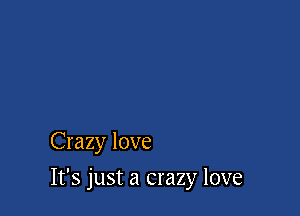 Crazy love
It's just a crazy love